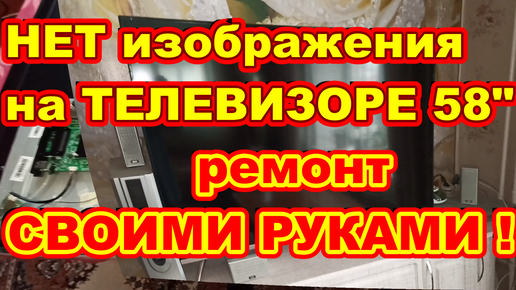 НЕТ изображения
на ТЕЛЕВИЗОРЕ 58"
ремонт
СВОИМИ РУКАМИ !